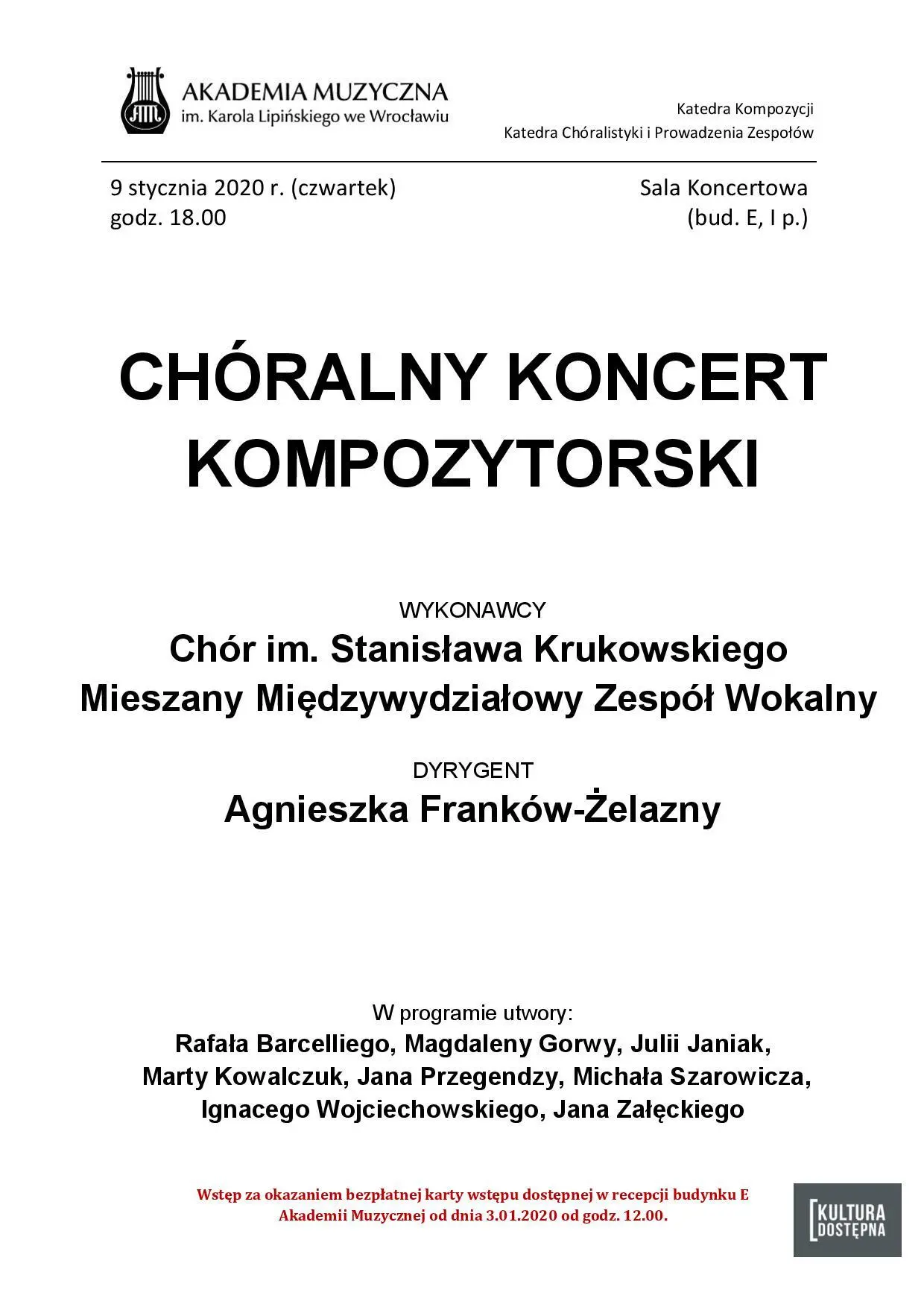 AKADEMIA MUZYCZNA
im. Karola Lipińskiego we Wrocławiu

Katedra Kompozycji
Katedra Chóralistyki i Prowadzenia Zespołów

9 stycznia 2020 r. (czwartek)
godz. 18.00

Sala Koncertowa
(bud. E, I p.)

CHÓRALNY KONCERT KOMPOZYTORSKI

WYKONAWCY
Chór im. Stanisława Krukowskiego
Mieszany Międzywydziałowy Zespół Wokalny

DYRYGENT
Agnieszka Franków-Żelazny

W programie utwory:
Rafała Barcelliego, Magdaleny Gorwy, Julii Janiak, Marty Kowalczuk, Jana Przegendzy, Michała Szarowicza, Ignacego Wojciechowskiego, Jana Załęckiego

Wstęp za okazaniem bezpłatnej karty wstępu dostępnej w recepcji budynku E Akademii Muzycznej od dnia 3.01.2020 od godz. 12.00.

KULTURA DOSTĘPNA